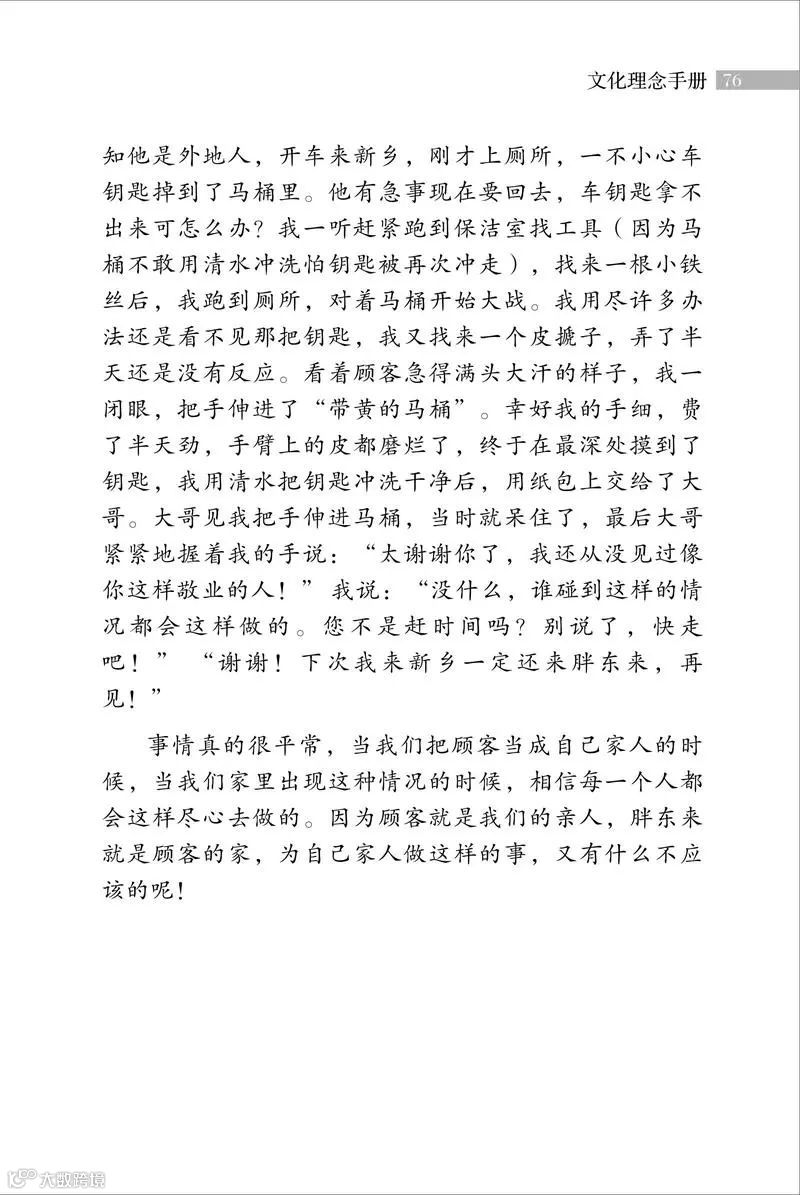 文化理念手册 76

知他是外地人，开车来新乡，刚才上厕所，一不小心车钥匙掉到了马桶里。他有急事现在要回去，车钥匙拿不出来可怎么办？我一听赶紧跑到保洁室找工具（因为马桶不敢用清水冲洗怕钥匙被再次冲走），找来一根小铁丝后，我跑到厕所，对着马桶开始大战。我用尽许多办法还是看不见那把钥匙，我又找来一个皮搋子，弄了半天还是没有反应。看着顾客急得满头大汗的样子，我一闭眼，把手伸进了“带黄的马桶”。幸好我的手细，费了半天劲，手臂上的皮都磨烂了，终于在最深处摸到了钥匙，我用清水把钥匙冲洗干净后，用纸包上交给了大哥。大哥见我把手伸进马桶，当时就呆住了，最后大哥紧紧地握着我的手说：“太谢谢你了，我还从没见过像你这样敬业的人！”我说：“没什么，谁碰到这样的情况都会这样做的。您不是赶时间吗？别说了，快走吧！”“谢谢！下次我来新乡一定还来胖东来，再见！”

事情真的很平常，当我们把顾客当成自己家人的时候，当我们家里出现这种情况的时候，相信每一个人都会这样尽心去做的。因为顾客就是我们的亲人，胖东来就是顾客的家，为自己家人做这样的事，又有什么不应该的呢！

大数跨境